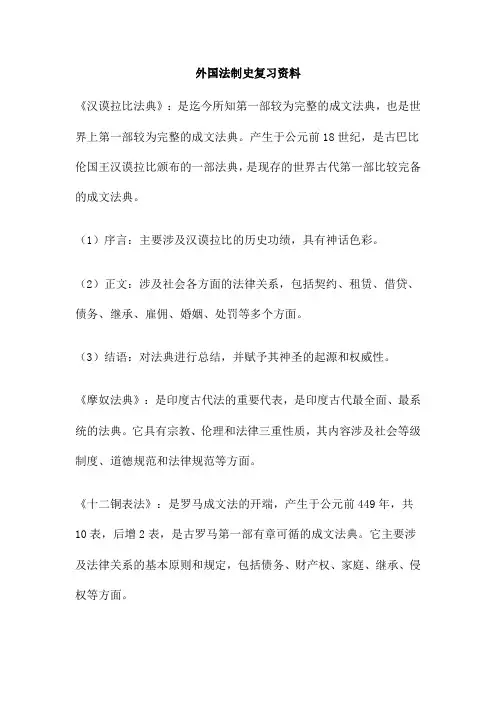 外国法制史复习资料

《汉谟拉比法典》：是迄今所知第一部较为完整的成文法典，也是世界上第一部较为完整的成文法典。产生于公元前18世纪，是古巴比伦国王汉谟拉比颁布的一部法典，是现存的世界古代第一部比较完备的成文法典。

（1）序言：主要涉及汉谟拉比的历史功绩，具有神话色彩。

（2）正文：涉及社会各方面的法律关系，包括契约、租赁、借贷、债务、继承、雇佣、婚姻、处罚等多个方面。

（3）结语：对法典进行总结，并赋予其神圣的起源和权威性。

《摩奴法典》：是印度古代法的重要代表，是印度古代最全面、最系统的法典。它具有宗教、伦理和法律三重性质，其内容涉及社会等级制度、道德规范和法律规范等方面。

《十二铜表法》：是罗马成文法的开端，产生于公元前449年，共10表，后增2表，是古罗马第一部有章可循的成文法典。它主要涉及法律关系的基本原则和规定，包括债务、财产权、家庭、继承、侵权等方面。